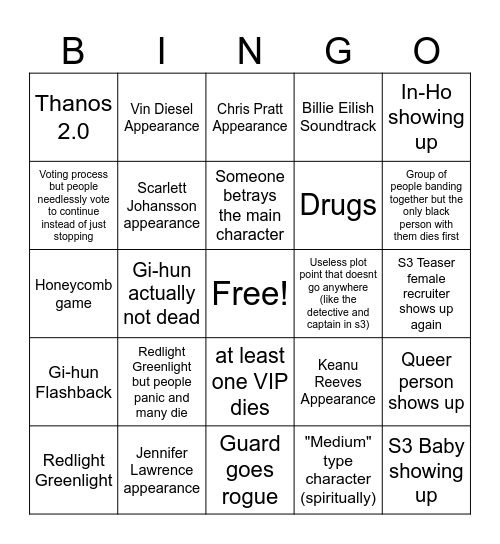 | B | I | N | G | O |
|---|---|---|---|---|
| Thanos 2.0 | Vin Diesel Appearance | Chris Pratt Appearance | Billie Eilish Soundtrack | In-Ho showing up |
| Voting process but people needlessly vote to continue instead of just stopping | Scarlett Johansson appearance | Someone betrays the main character | Drugs | Group of people banding together but the only black person with them dies first |
| Honeycomb game | Gi-hun actually not dead | Free! | Useless plot point that doesnt go anywhere (like the detective and captain in s3) | S3 Teaser female recruiter shows up again |
| Gi-hun Flashback | Redlight Greenlight but people panic and many die | at least one VIP dies | Keanu Reeves Appearance | Queer person shows up |
| Redlight Greenlight | Jennifer Lawrence appearance | Guard goes rogue | "Medium" type character (spiritually) | S3 Baby showing up |